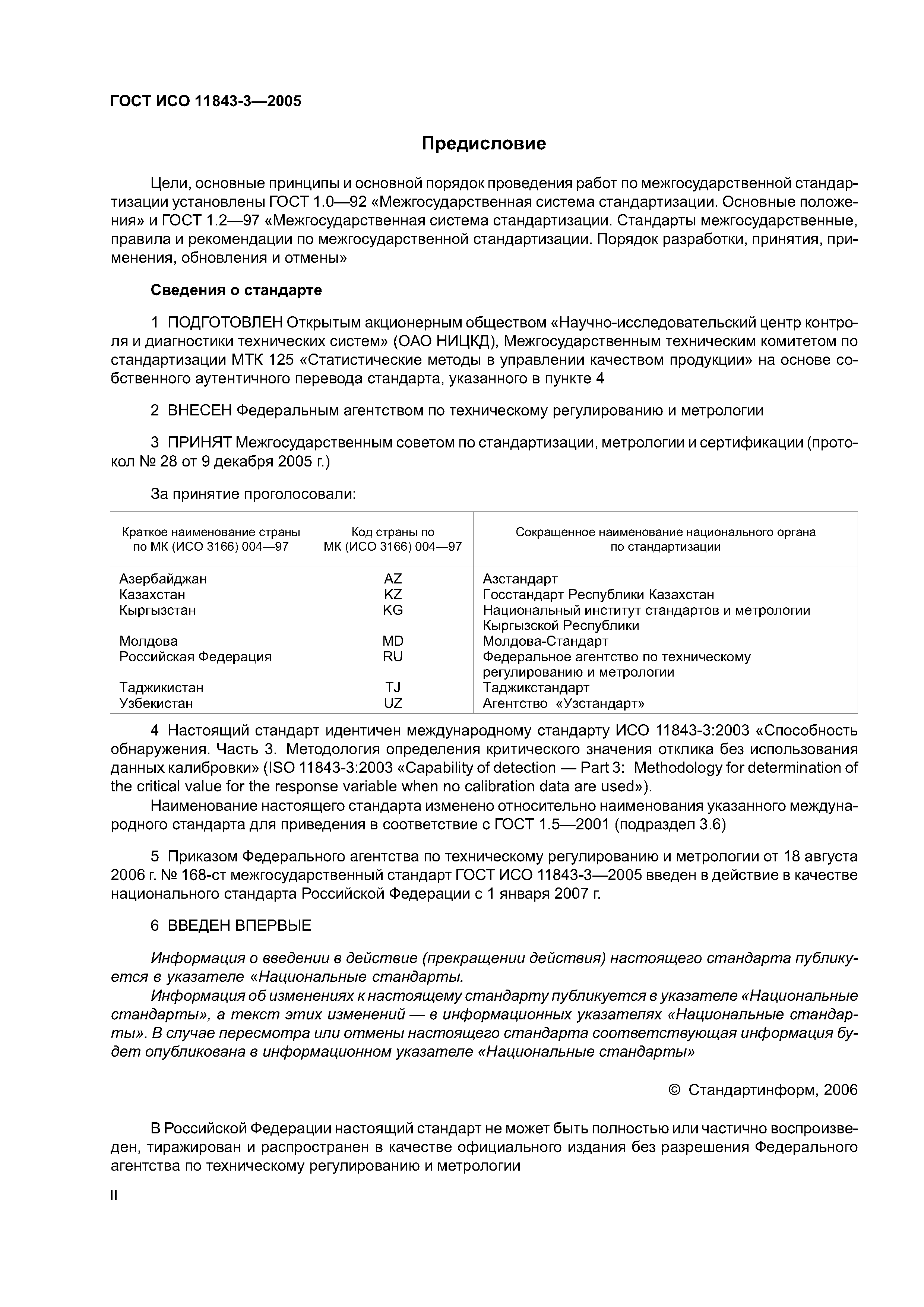 ГОСТ ИСО 11843-3—2005

Предисловие

Цели, основные принципы и основной порядок проведения работ по межгосударственной стандартизации установлены ГОСТ 1.0—92 «Межгосударственная система стандартизации. Основные положения» и ГОСТ 1.2—97 «Межгосударственная система стандартизации. Стандарты межгосударственные, правила и рекомендации по межгосударственной стандартизации. Порядок разработки, принятия, применения, обновления и отмены»

Сведения о стандарте

1 ПОДГОТОВЛЕН Открытым акционерным обществом «Научно-исследовательский центр контроля и диагностики технических систем» (ОАО НИЦКД), Межгосударственным техническим комитетом по стандартизации МТК 125 «Статистические методы в управлении качеством продукции» на основе собственного аутентичного перевода стандарта, указанного в пункте 4

2 ВНЕСЕН Федеральным агентством по техническому регулированию и метрологии

3 ПРИНЯТ Межгосударственным советом по стандартизации, метрологии и сертификации (протокол № 28 от 9 декабря 2005 г.)

За принятие проголосовали:

| Краткое наименование страны по МК (ИСО 3166) 004—97 | Код страны по МК (ИСО 3166) 004—97 | Сокращенное наименование национального органа по стандартизации |
|---|---|---|
| Азербайджан | AZ | Азстандарт |
| Казахстан | KZ | Госстандарт Республики Казахстан |
| Кыргызстан | KG | Национальный институт стандартов и метрологии Кыргызской Республики |
| Молдова | MD | Молдова-Стандарт |
| Российская Федерация | RU | Федеральное агентство по техническому регулированию и метрологии |
| Таджикистан | TJ | Таджикстандарт |
| Узбекистан | UZ | Агентство «Узстандарт» |

4 Настоящий стандарт идентичен международному стандарту ИСО 11843-3:2003 «Способность обнаружения. Часть 3. Методология определения критического значения отклика без использования данных калибровки» (ISO 11843-3:2003 «Capability of detection — Part 3: Methodology for determination of the critical value for the response variable when no calibration data are used»).

Наименование настоящего стандарта изменено относительно наименования указанного международного стандарта для приведения в соответствие с ГОСТ 1.5—2001 (подраздел 3.6)

5 Приказом Федерального агентства по техническому регулированию и метрологии от 18 августа 2006 г. № 168-ст межгосударственный стандарт ГОСТ ИСО 11843-3—2005 введен в действие в качестве национального стандарта Российской Федерации с 1 января 2007 г.

6 ВВЕДЕН ВПЕРВЫЕ

Информация о введении в действие (прекращении действия) настоящего стандарта публикуется в указателе «Национальные стандарты.

Информация об изменениях к настоящему стандарту публикуется в указателе «Национальные стандарты», а текст этих изменений — в информационных указателях «Национальные стандарты». В случае пересмотра или отмены настоящего стандарта соответствующая информация будет опубликована в информационном указателе «Национальные стандарты»

© Стандартинформ, 2006

В Российской Федерации настоящий стандарт не может быть полностью или частично воспроизведен, тиражирован и распространен в качестве официального издания без разрешения Федерального агентства по техническому регулированию и метрологии

II